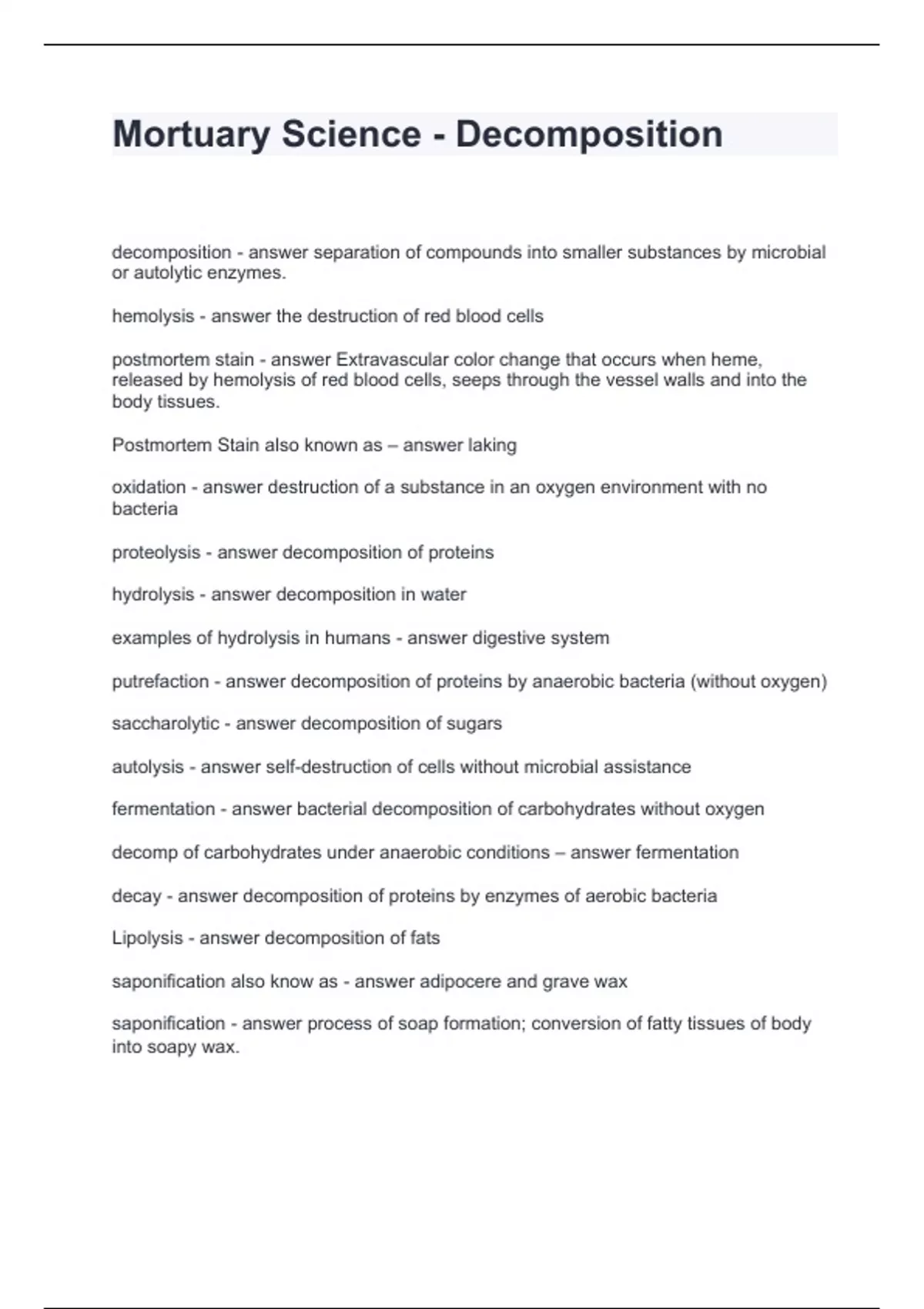 Mortuary Science - Decomposition

decomposition - answer separation of compounds into smaller substances by microbial or autolytic enzymes.

hemolysis - answer the destruction of red blood cells

postmortem stain - answer Extravascular color change that occurs when heme, released by hemolysis of red blood cells, seeps through the vessel walls and into the body tissues.

Postmortem Stain also known as – answer laking

oxidation - answer destruction of a substance in an oxygen environment with no bacteria

proteolysis - answer decomposition of proteins

hydrolysis - answer decomposition in water

examples of hydrolysis in humans - answer digestive system

putrefaction - answer decomposition of proteins by anaerobic bacteria (without oxygen)

saccharolytic - answer decomposition of sugars

autolysis - answer self-destruction of cells without microbial assistance

fermentation - answer bacterial decomposition of carbohydrates without oxygen

decomp of carbohydrates under anaerobic conditions – answer fermentation

decay - answer decomposition of proteins by enzymes of aerobic bacteria

Lipolysis - answer decomposition of fats

saponification also know as - answer adipocere and grave wax

saponification - answer process of soap formation; conversion of fatty tissues of body into soapy wax.